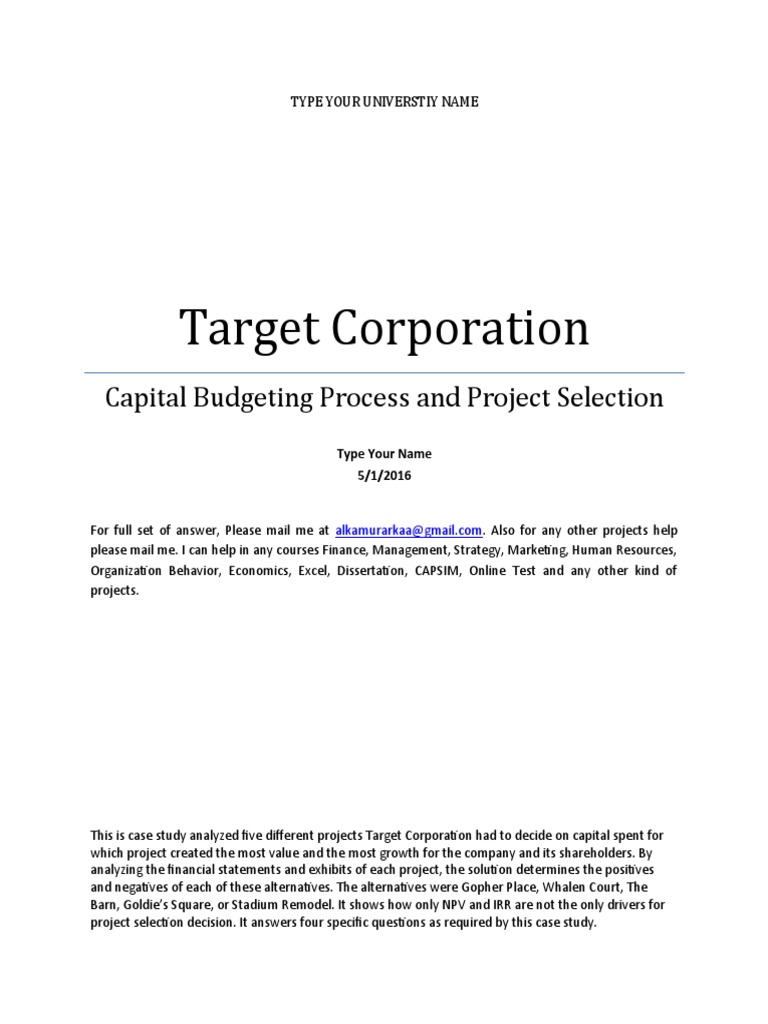 TYPE YOUR UNIVERSTIY NAME

Target Corporation

Capital Budgeting Process and Project Selection

Type Your Name
5/1/2016

For full set of answer, Please mail me at alkamurarkaa@gmail.com. Also for any other projects help please mail me. I can help in any courses Finance, Management, Strategy, Marketing, Human Resources, Organization Behavior, Economics, Excel, Dissertation, CAPSIM, Online Test and any other kind of projects.

This is case study analyzed five different projects Target Corporation had to decide on capital spent for which project created the most value and the most growth for the company and its shareholders. By analyzing the financial statements and exhibits of each project, the solution determines the positives and negatives of each of these alternatives. The alternatives were Gopher Place, Whalen Court, The Barn, Goldie's Square, or Stadium Remodel. It shows how only NPV and IRR are not the only drivers for project selection decision. It answers four specific questions as required by this case study.